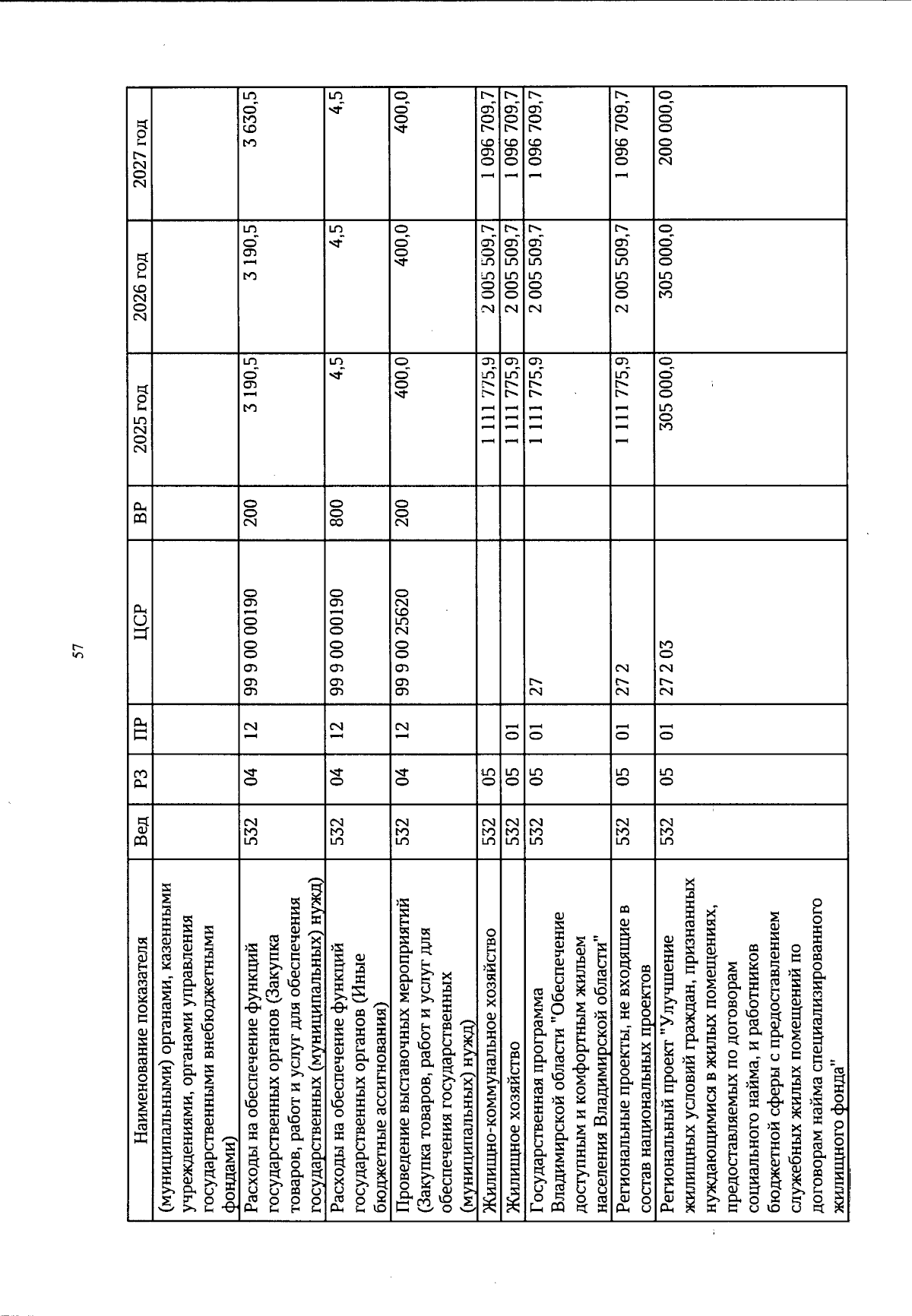 57

| Наименование показателя | Вед | РЗ | ПР | ЦСР | ВР | 2025 год | 2026 год | 2027 год |
|---|---|---|---|---|---|---|---|---|
| (муниципальными) органами, казенными учреждениями, органами управления государственными внебюджетными фондами) | | | | | | | | |
| Расходы на обеспечение функций государственных органов (Закупка товаров, работ и услуг для обеспечения государственных (муниципальных) нужд) | 532 | 04 | 12 | 99 9 00 00190 | 200 | 3 190,5 | 3 190,5 | 3 630,5 |
| Расходы на обеспечение функций государственных органов (Иные бюджетные ассигнования) | 532 | 04 | 12 | 99 9 00 00190 | 800 | 4,5 | 4,5 | 4,5 |
| Проведение выставочных мероприятий (Закупка товаров, работ и услуг для обеспечения государственных (муниципальных) нужд) | 532 | 04 | 12 | 99 9 00 25620 | 200 | 400,0 | 400,0 | 400,0 |
| Жилищно-коммунальное хозяйство | 532 | 05 | | | | 1 111 775,9 | 2 005 509,7 | 1 096 709,7 |
| Жилищное хозяйство | 532 | 05 | 01 | | | 1 111 775,9 | 2 005 509,7 | 1 096 709,7 |
| Государственная программа Владимирской области "Обеспечение доступным и комфортным жильем населения Владимирской области" | 532 | 05 | 01 | 27 | | 1 111 775,9 | 2 005 509,7 | 1 096 709,7 |
| Региональные проекты, не входящие в состав национальных проектов | 532 | 05 | 01 | 27 2 | | 1 111 775,9 | 2 005 509,7 | 1 096 709,7 |
| Региональный проект "Улучшение жилищных условий граждан, признанных нуждающимися в жилых помещениях, предоставляемых по договорам социального найма, и работников бюджетной сферы с предоставлением служебных жилых помещений по договорам найма специализированного жилищного фонда" | 532 | 05 | 01 | 27 2 03 | | 305 000,0 | 305 000,0 | 200 000,0 |